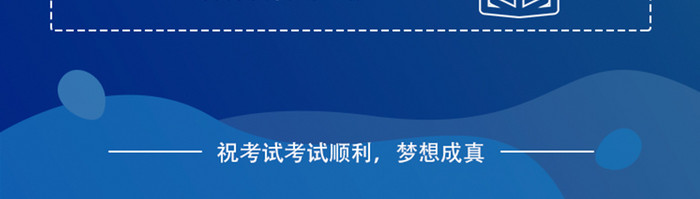 祝考试考试顺利，梦想成真